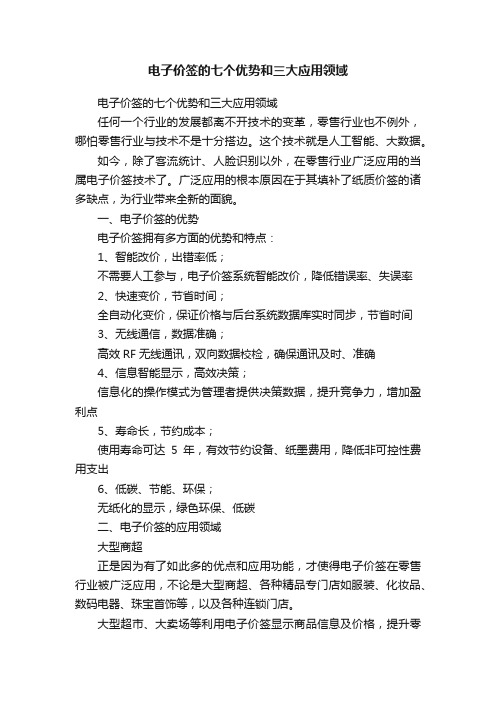 电子价签的七个优势和三大应用领域

电子价签的七个优势和三大应用领域

任何一个行业的发展都离不开技术的变革，零售行业也不例外，哪怕零售行业与技术不是十分搭边。这个技术就是人工智能、大数据。

如今，除了客流统计、人脸识别以外，在零售行业广泛应用的当属电子价签技术了。广泛应用的根本原因在于其填补了纸质价签的诸多缺点，为行业带来全新的面貌。

一、电子价签的优势

电子价签拥有多方面的优势和特点：

1、智能改价，出错率低；

不需要人工参与，电子价签系统智能改价，降低错误率、失误率

2、快速变价，节省时间；

全自动化变价，保证价格与后台系统数据库实时同步，节省时间

3、无线通信，数据准确；

高效 RF 无线通讯，双向数据校检，确保通讯及时、准确

4、信息智能显示，高效决策；

信息化的操作模式为管理者提供决策数据，提升竞争力，增加盈利点

5、寿命长，节约成本；

使用寿命可达 5 年，有效节约设备、纸墨费用，降低非可控性费用支出

6、低碳、节能、环保；

无纸化的显示，绿色环保、低碳

二、电子价签的应用领域

大型商超

正是因为有了如此多的优点和应用功能，才使得电子价签在零售行业被广泛应用，不论是大型商超、各种精品专门店如服装、化妆品、数码电器、珠宝首饰等，以及各种连锁门店。

大型超市、大卖场等利用电子价签显示商品信息及价格，提升零